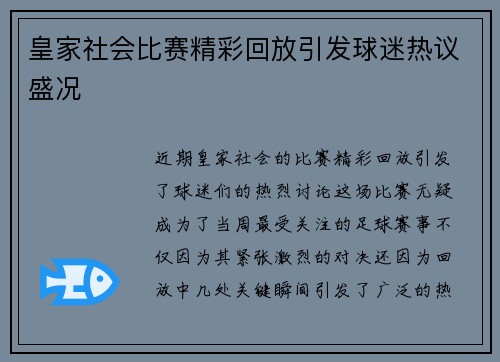 皇家社会比赛精彩回放引发球迷热议盛况

近期皇家社会的比赛精彩回放引发了球迷们的热烈讨论这场比赛无疑成为了当周最受关注的足球赛事不仅因为其紧张激烈的对决还因为回放中几处关键瞬间引发了广泛的热